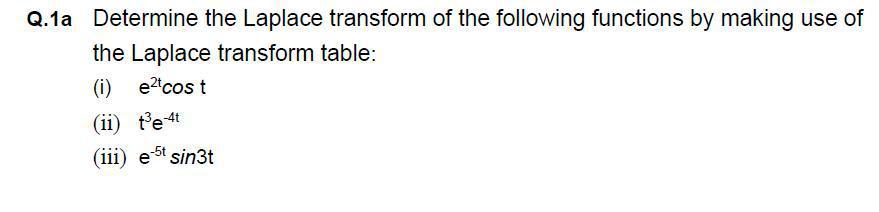 Q.1a Determine the Laplace transform of the following functions by making use of the Laplace transform table:

(i) $e^{2t}\cos t$

(ii) $t^3e^{-4t}$

(iii) $e^{-5t}\sin 3t$